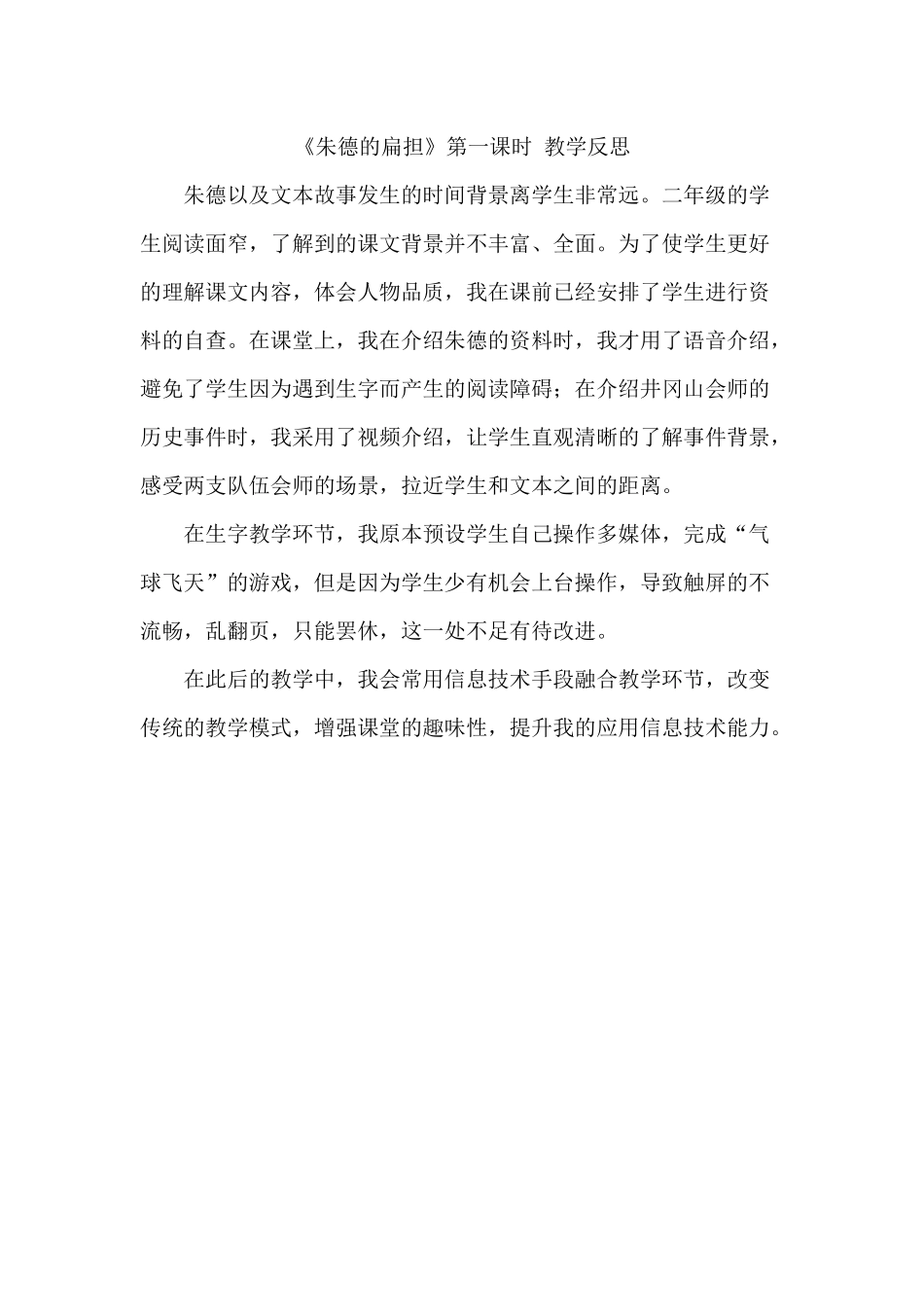 《朱德的扁担》第一课时 教学反思

朱德以及文本故事发生的时间背景离学生非常远。二年级的学生阅读面窄，了解到的课文背景并不丰富、全面。为了使学生更好的理解课文内容，体会人物品质，我在课前已经安排了学生进行资料的自查。在课堂上，我在介绍朱德的资料时，我才用了语音介绍，避免了学生因为遇到生字而产生的阅读障碍；在介绍井冈山会师的历史事件时，我采用了视频介绍，让学生直观清晰的了解事件背景，感受两支队伍会师的场景，拉近学生和文本之间的距离。

在生字教学环节，我原本预设学生自己操作多媒体，完成“气球飞天”的游戏，但是因为学生少有机会上台操作，导致触屏的不流畅，乱翻页，只能罢休，这一处不足有待改进。

在此后的教学中，我会常用信息技术手段融合教学环节，改变传统的教学模式，增强课堂的趣味性，提升我的应用信息技术能力。